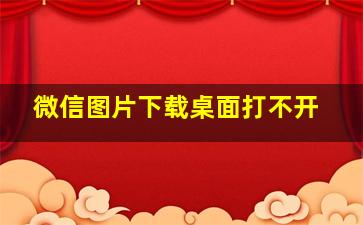 微信图片下载桌面打不开